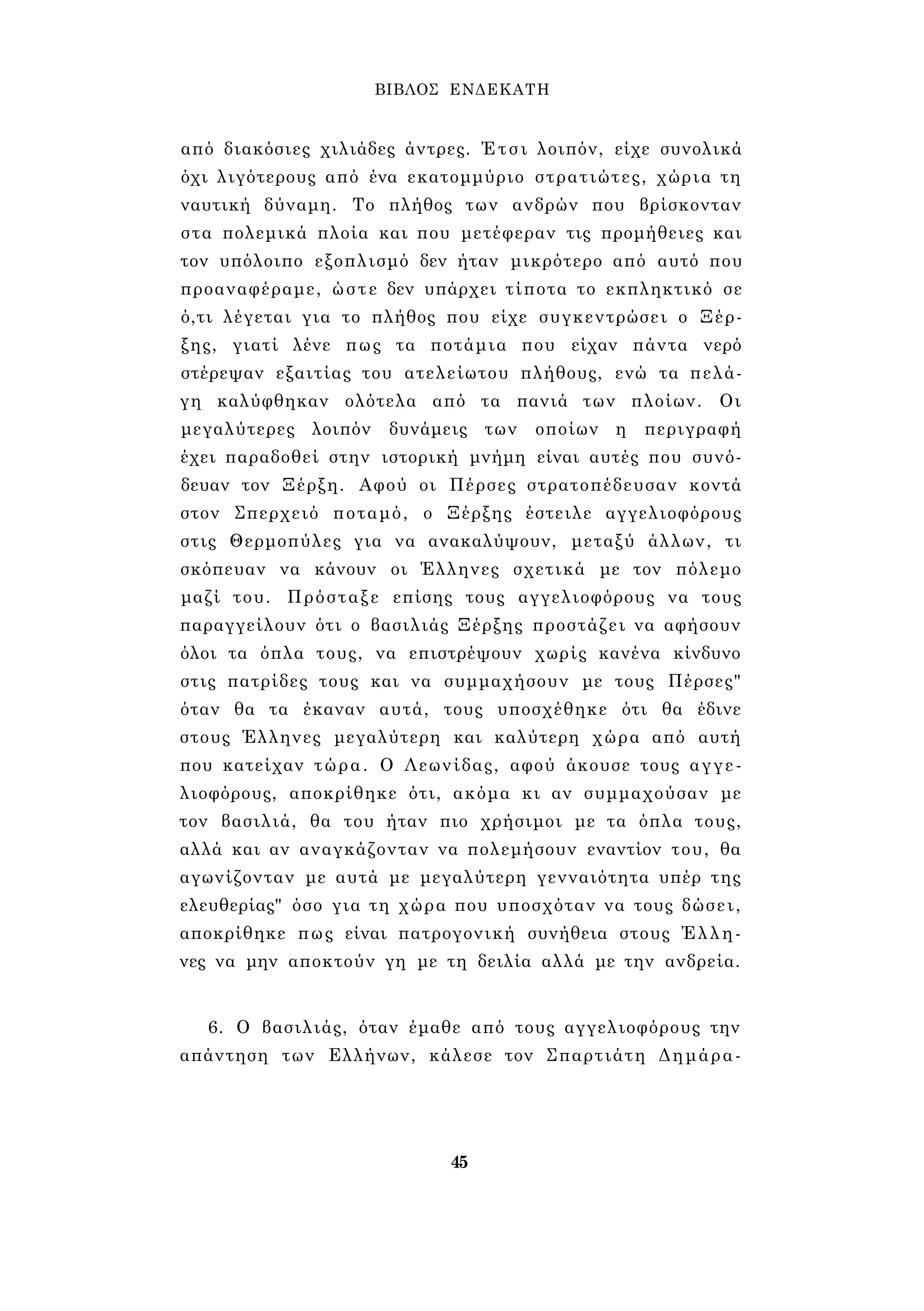 ΒΙΒΛΟΣ ΕΝΔΕΚΑΤΗ

από διακόσιες χιλιάδες άντρες. Έτσι λοιπόν, είχε συνολικά όχι λιγότερους από ένα εκατομμύριο στρατιώτες, χώρια τη ναυτική δύναμη. Το πλήθος των ανδρών που βρίσκονταν στα πολεμικά πλοία και που μετέφεραν τις προμήθειες και τον υπόλοιπο εξοπλισμό δεν ήταν μικρότερο από αυτό που προαναφέραμε, ώστε δεν υπάρχει τίποτα το εκπληκτικό σε ό,τι λέγεται για το πλήθος που είχε συγκεντρώσει ο Ξέρξης, γιατί λένε πως τα ποτάμια που είχαν πάντα νερό στέρεψαν εξαιτίας του ατελείωτου πλήθους, ενώ τα πελάγη καλύφθηκαν ολότελα από τα πανιά των πλοίων. Οι μεγαλύτερες λοιπόν δυνάμεις των οποίων η περιγραφή έχει παραδοθεί στην ιστορική μνήμη είναι αυτές που συνόδευαν τον Ξέρξη. Αφού οι Πέρσες στρατοπέδευσαν κοντά στον Σπερχειό ποταμό, ο Ξέρξης έστειλε αγγελιοφόρους στις Θερμοπύλες για να ανακαλύψουν, μεταξύ άλλων, τι σκόπευαν να κάνουν οι Έλληνες σχετικά με τον πόλεμο μαζί του. Πρόσταξε επίσης τους αγγελιοφόρους να τους παραγγείλουν ότι ο βασιλιάς Ξέρξης προστάζει να αφήσουν όλοι τα όπλα τους, να επιστρέψουν χωρίς κανένα κίνδυνο στις πατρίδες τους και να συμμαχήσουν με τους Πέρσες" όταν θα τα έκαναν αυτά, τους υποσχέθηκε ότι θα έδινε στους Έλληνες μεγαλύτερη και καλύτερη χώρα από αυτή που κατείχαν τώρα. Ο Λεωνίδας, αφού άκουσε τους αγγελιοφόρους, αποκρίθηκε ότι, ακόμα κι αν συμμαχούσαν με τον βασιλιά, θα του ήταν πιο χρήσιμοι με τα όπλα τους, αλλά και αν αναγκάζονταν να πολεμήσουν εναντίον του, θα αγωνίζονταν με αυτά με μεγαλύτερη γενναιότητα υπέρ της ελευθερίας" όσο για τη χώρα που υποσχόταν να τους δώσει, αποκρίθηκε πως είναι πατρογονική συνήθεια στους Έλληνες να μην αποκτούν γη με τη δειλία αλλά με την ανδρεία.

6. Ο βασιλιάς, όταν έμαθε από τους αγγελιοφόρους την απάντηση των Ελλήνων, κάλεσε τον Σπαρτιάτη Δημάρα-

45